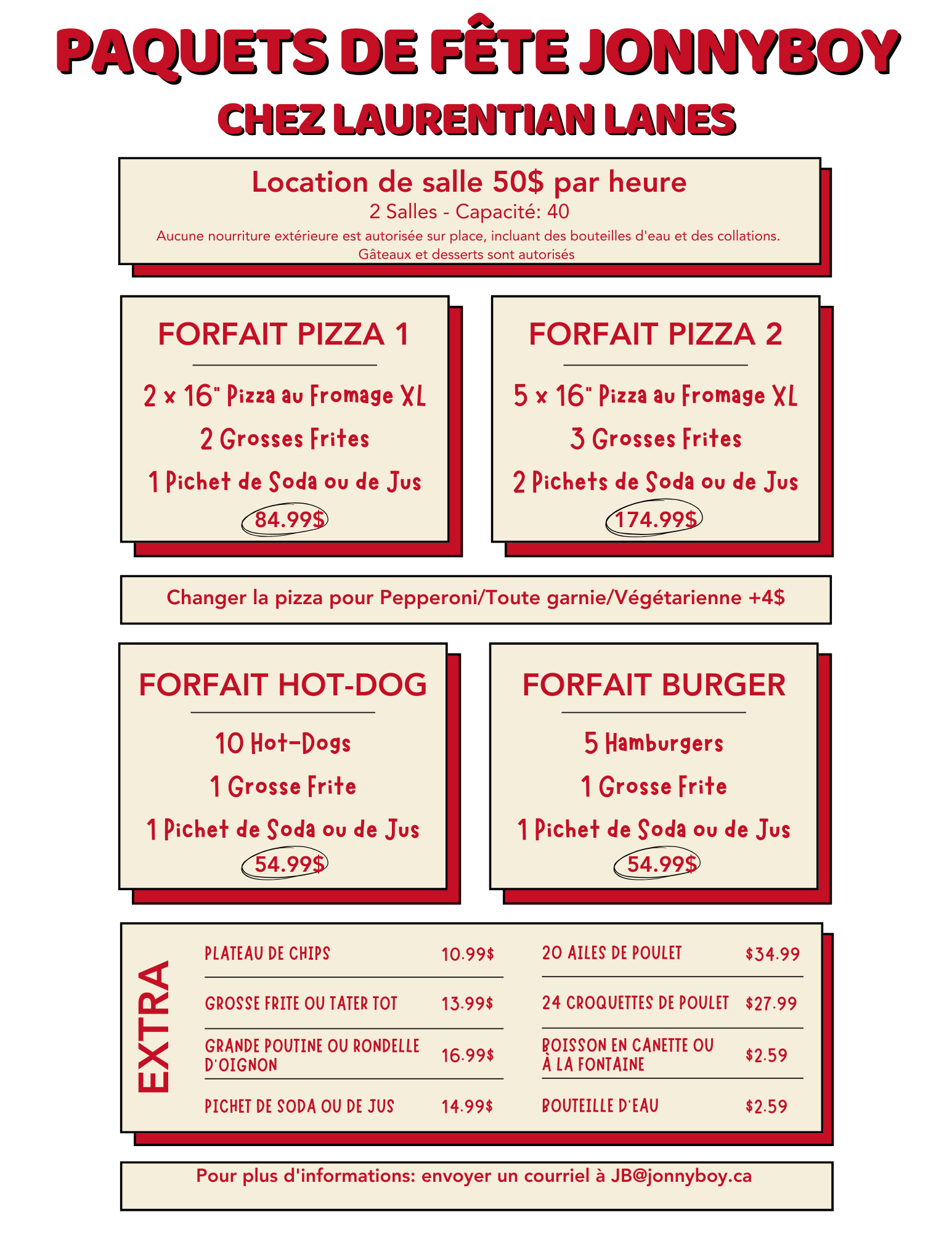 PAQUETS DE FÊTE JONNYBOY

CHEZ LAURENTIAN LANES

Location de salle 50$ par heure

2 Salles - Capacité: 40

Aucune nourriture extérieure est autorisée sur place, incluant des bouteilles d'eau et des collations. Gâteaux et desserts sont autorisés

FORFAIT PIZZA 1

2 x 16" Pizza au Fromage XL

2 Grosses Frites

1 Pichet de Soda ou de Jus

84.99$

FORFAIT PIZZA 2

5 x 16" Pizza au Fromage XL

3 Grosses Frites

2 Pichets de Soda ou de Jus

174.99$

Changer la pizza pour Pepperoni/Toute garnie/Végétarienne +4$

FORFAIT HOT-DOG

10 Hot-Dogs

1 Grosse Frite

1 Pichet de Soda ou de Jus

54.99$

FORFAIT BURGER

5 Hamburgers

1 Grosse Frite

1 Pichet de Soda ou de Jus

54.99$

EXTRA

PLATEAU DE CHIPS 10.99$

GROSSE FRITE OU TATER TOT 13.99$

GRANDE POUTINE OU RONDELLE D'OIGNON 16.99$

PICHET DE SODA OU DE JUS 14.99$

20 AILES DE POULET $34.99

24 CROQUETTES DE POULET $27.99

BOISSON EN CANETTE OU À LA FONTAINE $2.59

BOUTEILLE D'EAU $2.59

Pour plus d'informations: envoyer un courriel à JB@jonnyboy.ca